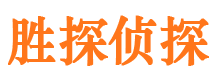 胜探侦探